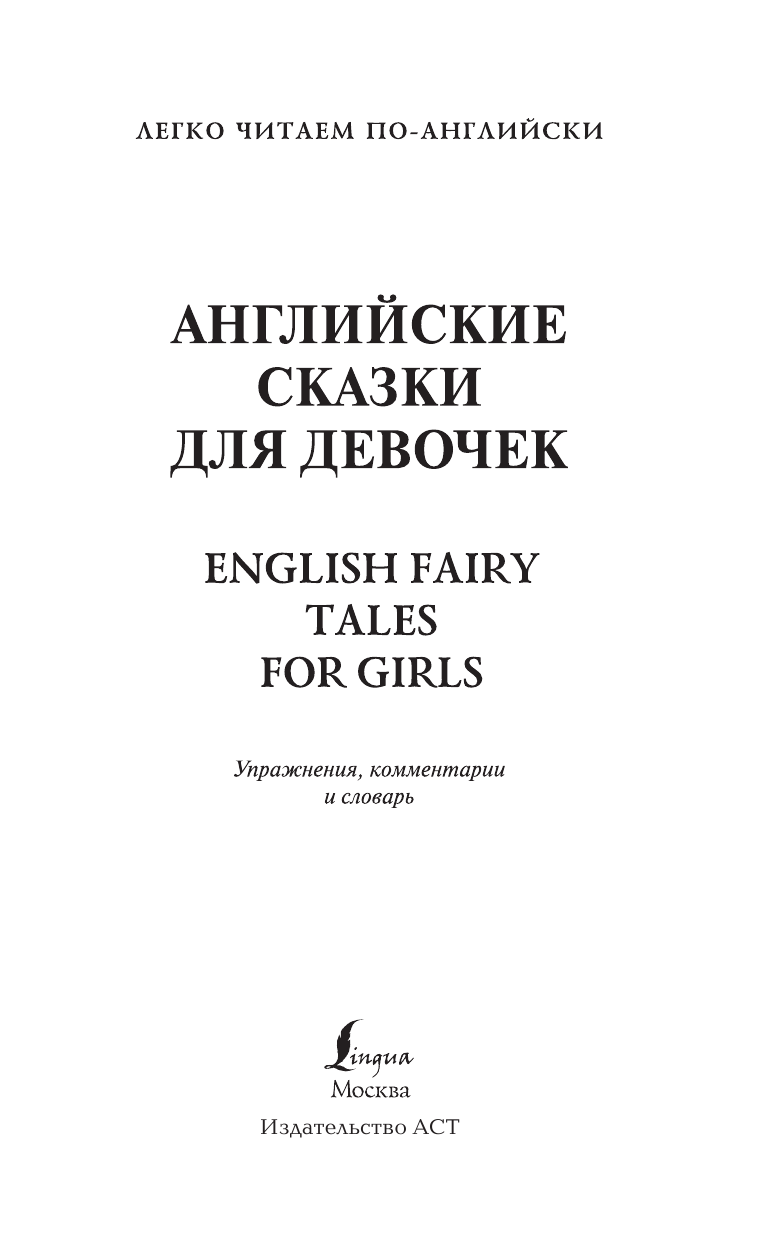 ЛЕГКО ЧИТАЕМ ПО-АНГЛИЙСКИ

АНГЛИЙСКИЕ СКАЗКИ ДЛЯ ДЕВОЧЕК

ENGLISH FAIRY TALES FOR GIRLS

Упражнения, комментарии и словарь

Lingua
Москва
Издательство АСТ